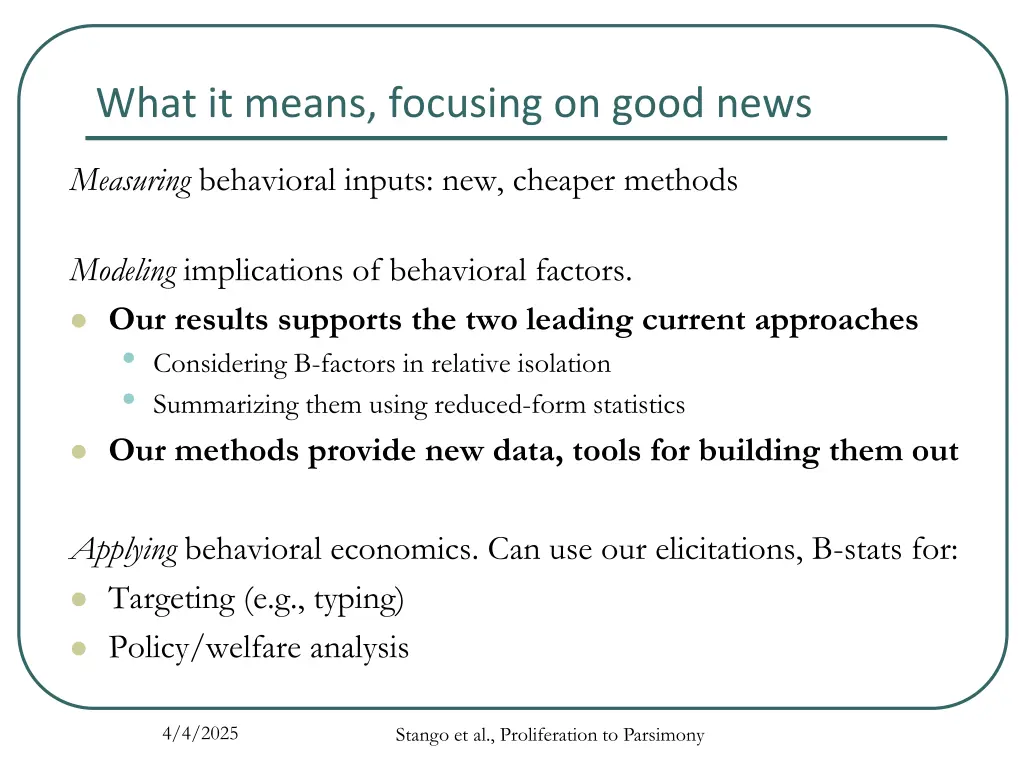 What it means, focusing on good news

Measuring behavioral inputs: new, cheaper methods

Modeling implications of behavioral factors.

- Our results supports the two leading current approaches
  - Considering B-factors in relative isolation
  - Summarizing them using reduced-form statistics
- Our methods provide new data, tools for building them out

Applying behavioral economics. Can use our elicitations, B-stats for:

- Targeting (e.g., typing)
- Policy/welfare analysis

4/4/2025

Stango et al., Proliferation to Parsimony